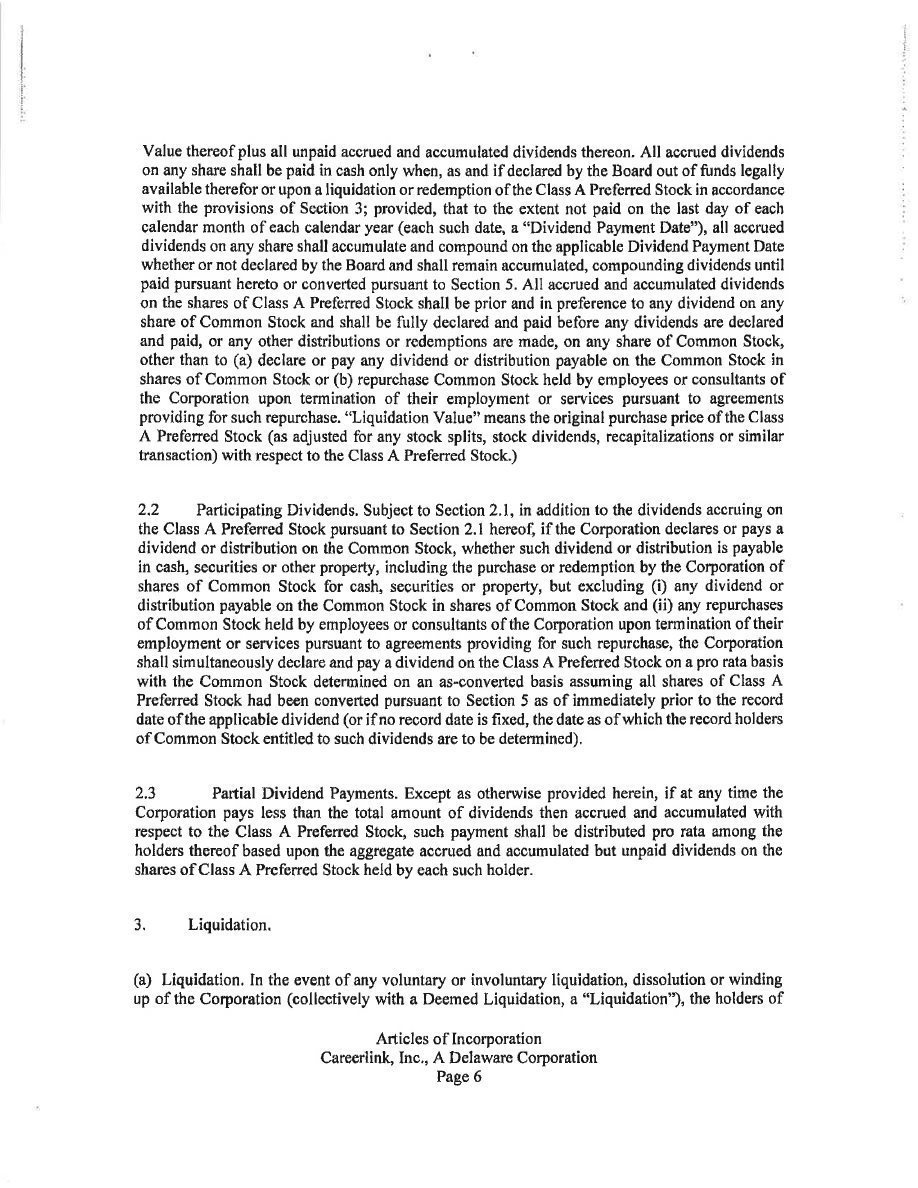 Value thereof plus all unpaid accrued and accumulated dividends thereon. All accrued dividends on any share shall be paid in cash only when, as and if declared by the Board out of funds legally available therefor or upon a liquidation or redemption of the Class A Preferred Stock in accordance with the provisions of Section 3; provided, that to the extent not paid on the last day of each calendar month of each calendar year (each such date, a "Dividend Payment Date"), all accrued dividends on any share shall accumulate and compound on the applicable Dividend Payment Date whether or not declared by the Board and shall remain accumulated, compounding dividends until paid pursuant hereto or converted pursuant to Section 5. All accrued and accumulated dividends on the shares of Class A Preferred Stock shall be prior and in preference to any dividend on any share of Common Stock and shall be fully declared and paid before any dividends are declared and paid, or any other distributions or redemptions are made, on any share of Common Stock, other than to (a) declare or pay any dividend or distribution payable on the Common Stock in shares of Common Stock or (b) repurchase Common Stock held by employees or consultants of the Corporation upon termination of their employment or services pursuant to agreements providing for such repurchase. "Liquidation Value" means the original purchase price of the Class A Preferred Stock (as adjusted for any stock splits, stock dividends, recapitalizations or similar transaction) with respect to the Class A Preferred Stock.)

2.2 Participating Dividends. Subject to Section 2.1, in addition to the dividends accruing on the Class A Preferred Stock pursuant to Section 2.1 hereof, if the Corporation declares or pays a dividend or distribution on the Common Stock, whether such dividend or distribution is payable in cash, securities or other property, including the purchase or redemption by the Corporation of shares of Common Stock for cash, securities or property, but excluding (i) any dividend or distribution payable on the Common Stock in shares of Common Stock and (ii) any repurchases of Common Stock held by employees or consultants of the Corporation upon termination of their employment or services pursuant to agreements providing for such repurchase, the Corporation shall simultaneously declare and pay a dividend on the Class A Preferred Stock on a pro rata basis with the Common Stock determined on an as-converted basis assuming all shares of Class A Preferred Stock had been converted pursuant to Section 5 as of immediately prior to the record date of the applicable dividend (or if no record date is fixed, the date as of which the record holders of Common Stock entitled to such dividends are to be determined).

2.3 Partial Dividend Payments. Except as otherwise provided herein, if at any time the Corporation pays less than the total amount of dividends then accrued and accumulated with respect to the Class A Preferred Stock, such payment shall be distributed pro rata among the holders thereof based upon the aggregate accrued and accumulated but unpaid dividends on the shares of Class A Preferred Stock held by each such holder.

3. Liquidation.

(a) Liquidation. In the event of any voluntary or involuntary liquidation, dissolution or winding up of the Corporation (collectively with a Deemed Liquidation, a "Liquidation"), the holders of

Articles of Incorporation
Careerlink, Inc., A Delaware Corporation
Page 6